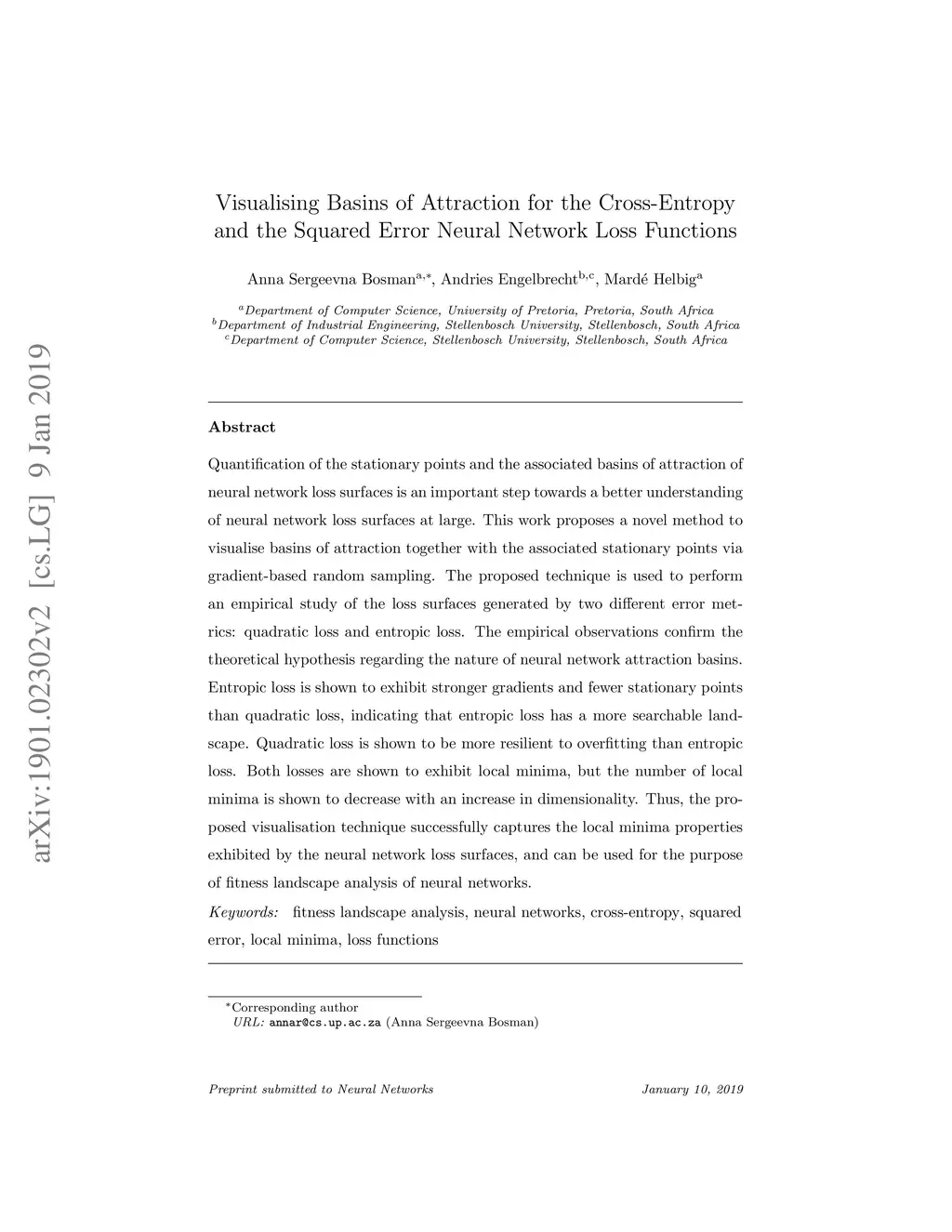 arXiv:1901.02302v2 [cs.LG] 9 Jan 2019

Visualising Basins of Attraction for the Cross-Entropy and the Squared Error Neural Network Loss Functions

Anna Sergeevna Bosman$^{a,*}$, Andries Engelbrecht$^{b,c}$, Mardé Helbig$^{a}$

$^{a}$Department of Computer Science, University of Pretoria, Pretoria, South Africa
$^{b}$Department of Industrial Engineering, Stellenbosch University, Stellenbosch, South Africa
$^{c}$Department of Computer Science, Stellenbosch University, Stellenbosch, South Africa

Abstract

Quantification of the stationary points and the associated basins of attraction of neural network loss surfaces is an important step towards a better understanding of neural network loss surfaces at large. This work proposes a novel method to visualise basins of attraction together with the associated stationary points via gradient-based random sampling. The proposed technique is used to perform an empirical study of the loss surfaces generated by two different error metrics: quadratic loss and entropic loss. The empirical observations confirm the theoretical hypothesis regarding the nature of neural network attraction basins. Entropic loss is shown to exhibit stronger gradients and fewer stationary points than quadratic loss, indicating that entropic loss has a more searchable landscape. Quadratic loss is shown to be more resilient to overfitting than entropic loss. Both losses are shown to exhibit local minima, but the number of local minima is shown to decrease with an increase in dimensionality. Thus, the proposed visualisation technique successfully captures the local minima properties exhibited by the neural network loss surfaces, and can be used for the purpose of fitness landscape analysis of neural networks.

Keywords: fitness landscape analysis, neural networks, cross-entropy, squared error, local minima, loss functions

$^{*}$Corresponding author
URL: annar@cs.up.ac.za (Anna Sergeevna Bosman)

Preprint submitted to Neural Networks

January 10, 2019